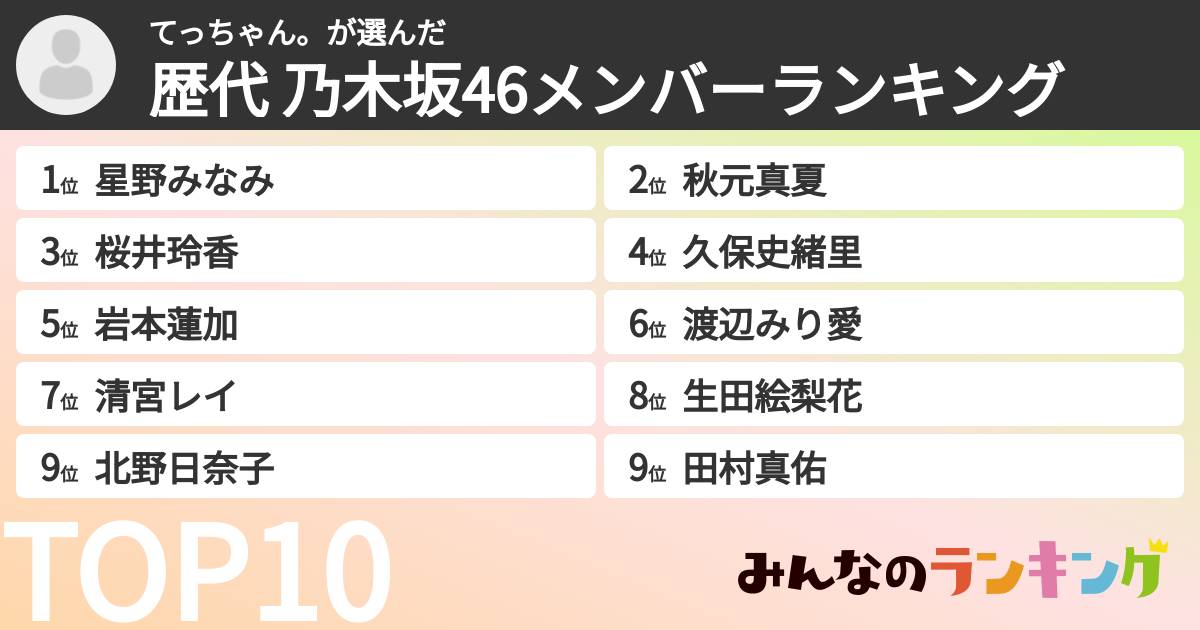 てっちゃん。が選んだ
歴代 乃木坂46メンバーランキング

1位 星野みなみ
2位 秋元真夏
3位 桜井玲香
4位 久保史緒里
5位 岩本蓮加
6位 渡辺みり愛
7位 清宮レイ
8位 生田絵梨花
9位 北野日奈子
9位 田村真佑

TOP10

みんなのランキング